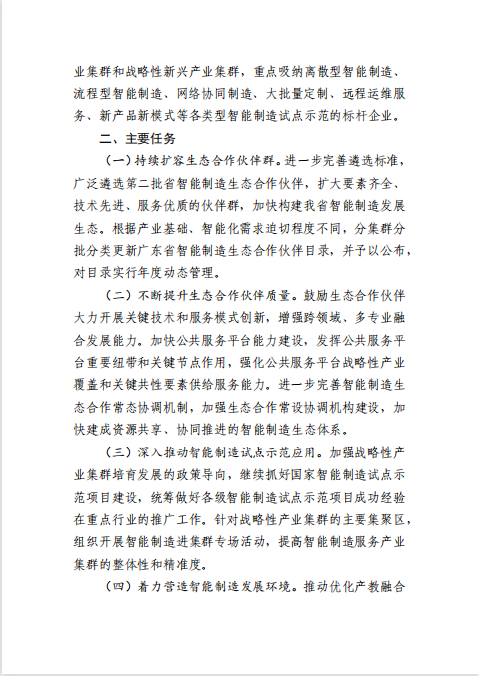 业集群和战略性新兴产业集群，重点吸纳离散型智能制造、流程型智能制造、网络协同制造、大批量定制、远程运维服务、新产品新模式等各类型智能制造试点示范的标杆企业。

二、主要任务

（一）持续扩容生态合作伙伴群。进一步完善遴选标准，广泛遴选第二批省智能制造生态合作伙伴，扩大要素齐全、技术先进、服务优质的伙伴群，加快构建我省智能制造发展生态。根据产业基础、智能化需求迫切程度不同，分集群分批分类更新广东省智能制造生态合作伙伴目录，并予以公布，对目录实行年度动态管理。

（二）不断提升生态合作伙伴质量。鼓励生态合作伙伴大力开展关键技术和服务模式创新，增强跨领域、多专业融合发展能力。加快公共服务平台能力建设，发挥公共服务平台重要纽带和关键节点作用，强化公共服务平台战略性产业覆盖和关键共性要素供给服务能力。进一步完善智能制造生态合作常态协调机制，加强生态合作常设协调机构建设，加快建成资源共享、协同推进的智能制造生态体系。

（三）深入推动智能制造试点示范应用。加强战略性产业集群培育发展的政策导向，继续抓好国家智能制造试点示范项目建设，统筹做好各级智能制造试点示范项目成功经验在重点行业的推广工作。针对战略性产业集群的主要集聚区，组织开展智能制造进集群专场活动，提高智能制造服务产业集群的整体性和精准度。

（四）着力营造智能制造发展环境。推动优化产教融合